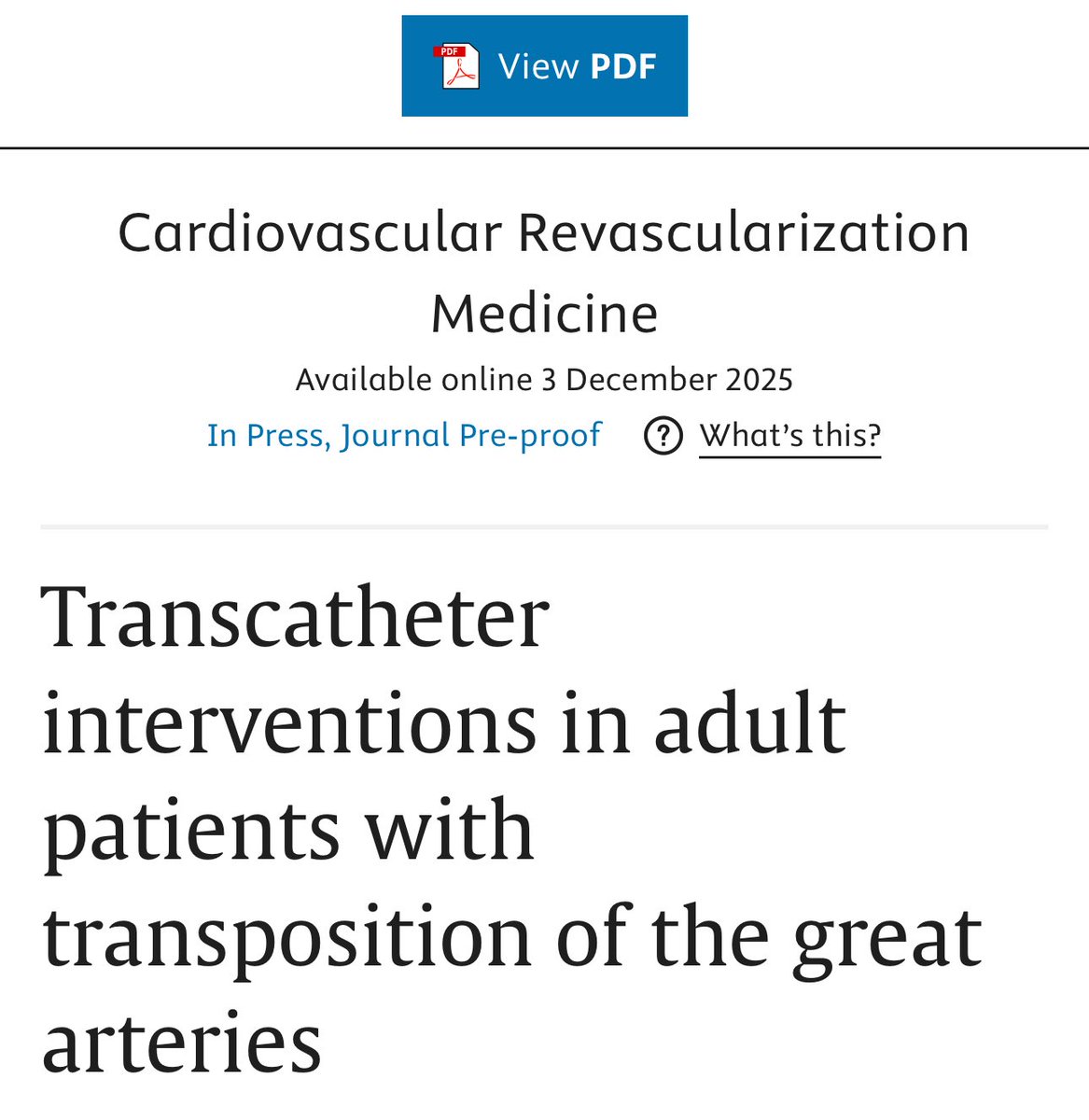 PDF View PDF

Cardiovascular Revascularization Medicine

Available online 3 December 2025

In Press, Journal Pre-proof ? What's this?

Transcatheter interventions in adult patients with transposition of the great arteries